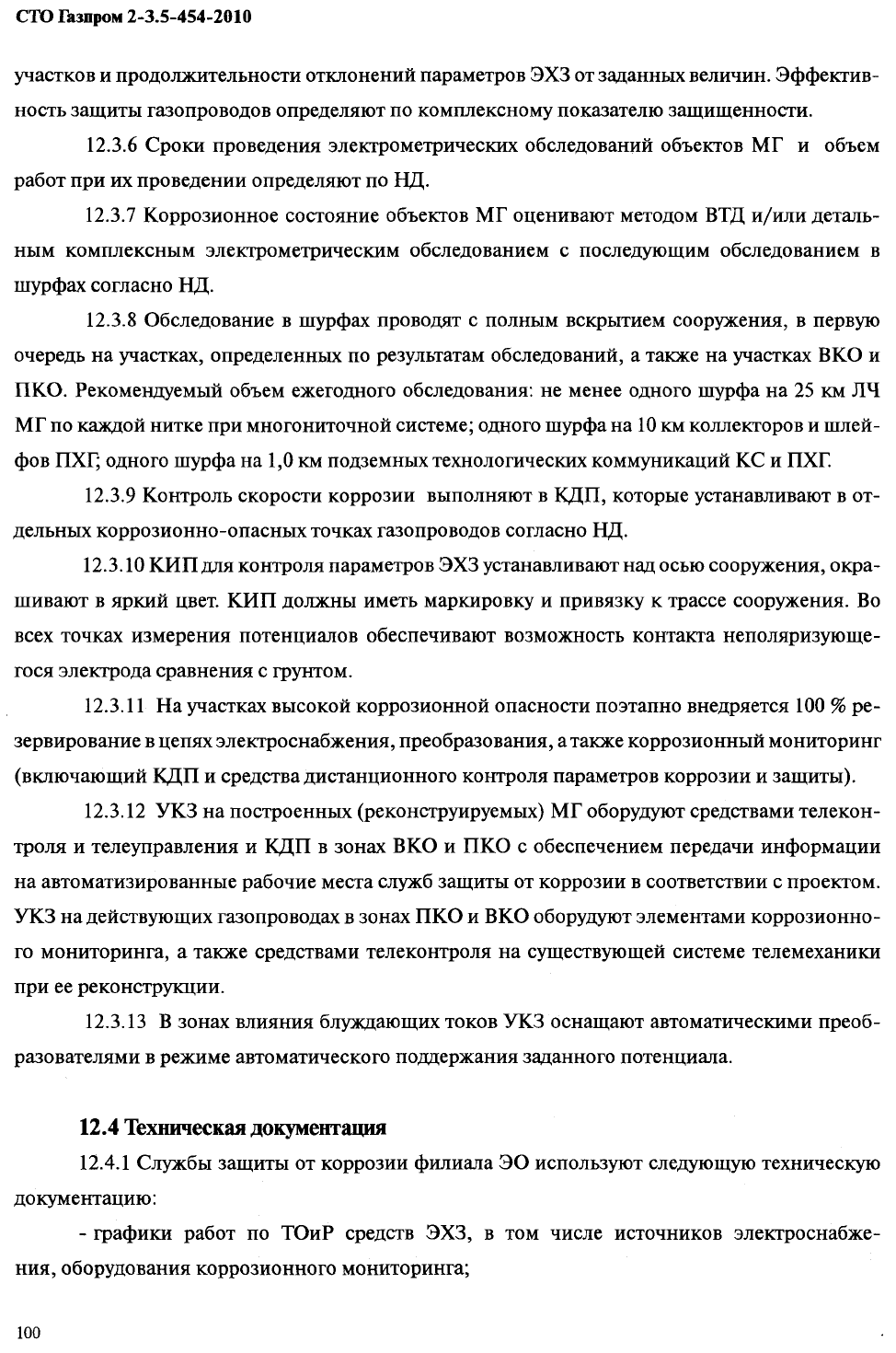 СТО Газпром 2-3.5-454-2010

участков и продолжительности отклонений параметров ЭХЗ от заданных величин. Эффективность защиты газопроводов определяют по комплексному показателю защищенности.

12.3.6 Сроки проведения электрометрических обследований объектов МГ и объем работ при их проведении определяют по НД.

12.3.7 Коррозионное состояние объектов МГ оценивают методом ВТД и/или детальным комплексным электрометрическим обследованием с последующим обследованием в шурфах согласно НД.

12.3.8 Обследование в шурфах проводят с полным вскрытием сооружения, в первую очередь на участках, определенных по результатам обследований, а также на участках ВКО и ПКО. Рекомендуемый объем ежегодного обследования: не менее одного шурфа на 25 км ЛЧ МГ по каждой нитке при многониточной системе; одного шурфа на 10 км коллекторов и шлейфов ПХГ; одного шурфа на 1,0 км подземных технологических коммуникаций КС и ПХГ.

12.3.9 Контроль скорости коррозии выполняют в КДП, которые устанавливают в отдельных коррозионно-опасных точках газопроводов согласно НД.

12.3.10 КИП для контроля параметров ЭХЗ устанавливают над осью сооружения, окрашивают в яркий цвет. КИП должны иметь маркировку и привязку к трассе сооружения. Во всех точках измерения потенциалов обеспечивают возможность контакта неполяризующегося электрода сравнения с грунтом.

12.3.11 На участках высокой коррозионной опасности поэтапно внедряется 100 % резервирование в цепях электроснабжения, преобразования, а также коррозионный мониторинг (включающий КДП и средства дистанционного контроля параметров коррозии и защиты).

12.3.12 УКЗ на построенных (реконструируемых) МГ оборудуют средствами телеконтроля и телеуправления и КДП в зонах ВКО и ПКО с обеспечением передачи информации на автоматизированные рабочие места служб защиты от коррозии в соответствии с проектом. УКЗ на действующих газопроводах в зонах ПКО и ВКО оборудуют элементами коррозионного мониторинга, а также средствами телеконтроля на существующей системе телемеханики при ее реконструкции.

12.3.13 В зонах влияния блуждающих токов УКЗ оснащают автоматическими преобразователями в режиме автоматического поддержания заданного потенциала.

12.4 Техническая документация

12.4.1 Службы защиты от коррозии филиала ЭО используют следующую техническую документацию:

- графики работ по ТОиР средств ЭХЗ, в том числе источников электроснабжения, оборудования коррозионного мониторинга;

100